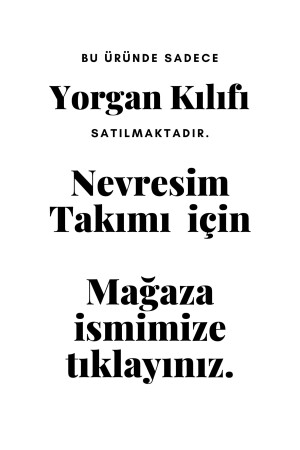 BU ÜRÜNDE SADECE

Yorgan Kılıfı

SATILMAKTADIR.

Nevresim Takımı için

Mağaza ismimize tıklayınız.